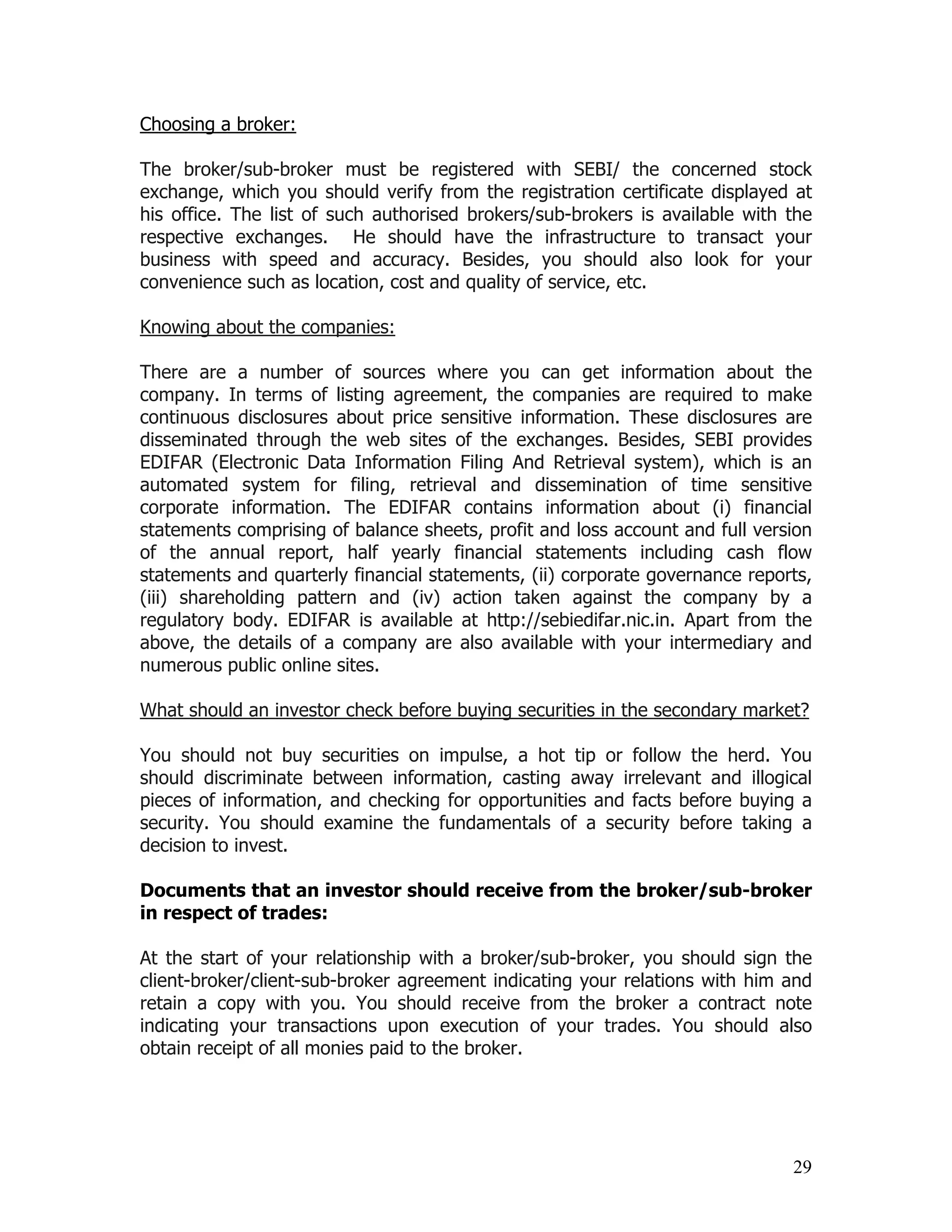 Choosing a broker:

The broker/sub-broker must be registered with SEBI/ the concerned stock exchange, which you should verify from the registration certificate displayed at his office. The list of such authorised brokers/sub-brokers is available with the respective exchanges. He should have the infrastructure to transact your business with speed and accuracy. Besides, you should also look for your convenience such as location, cost and quality of service, etc.

Knowing about the companies:

There are a number of sources where you can get information about the company. In terms of listing agreement, the companies are required to make continuous disclosures about price sensitive information. These disclosures are disseminated through the web sites of the exchanges. Besides, SEBI provides EDIFAR (Electronic Data Information Filing And Retrieval system), which is an automated system for filing, retrieval and dissemination of time sensitive corporate information. The EDIFAR contains information about (i) financial statements comprising of balance sheets, profit and loss account and full version of the annual report, half yearly financial statements including cash flow statements and quarterly financial statements, (ii) corporate governance reports, (iii) shareholding pattern and (iv) action taken against the company by a regulatory body. EDIFAR is available at http://sebiedifar.nic.in. Apart from the above, the details of a company are also available with your intermediary and numerous public online sites.

What should an investor check before buying securities in the secondary market?

You should not buy securities on impulse, a hot tip or follow the herd. You should discriminate between information, casting away irrelevant and illogical pieces of information, and checking for opportunities and facts before buying a security. You should examine the fundamentals of a security before taking a decision to invest.

Documents that an investor should receive from the broker/sub-broker in respect of trades:

At the start of your relationship with a broker/sub-broker, you should sign the client-broker/client-sub-broker agreement indicating your relations with him and retain a copy with you. You should receive from the broker a contract note indicating your transactions upon execution of your trades. You should also obtain receipt of all monies paid to the broker.

29